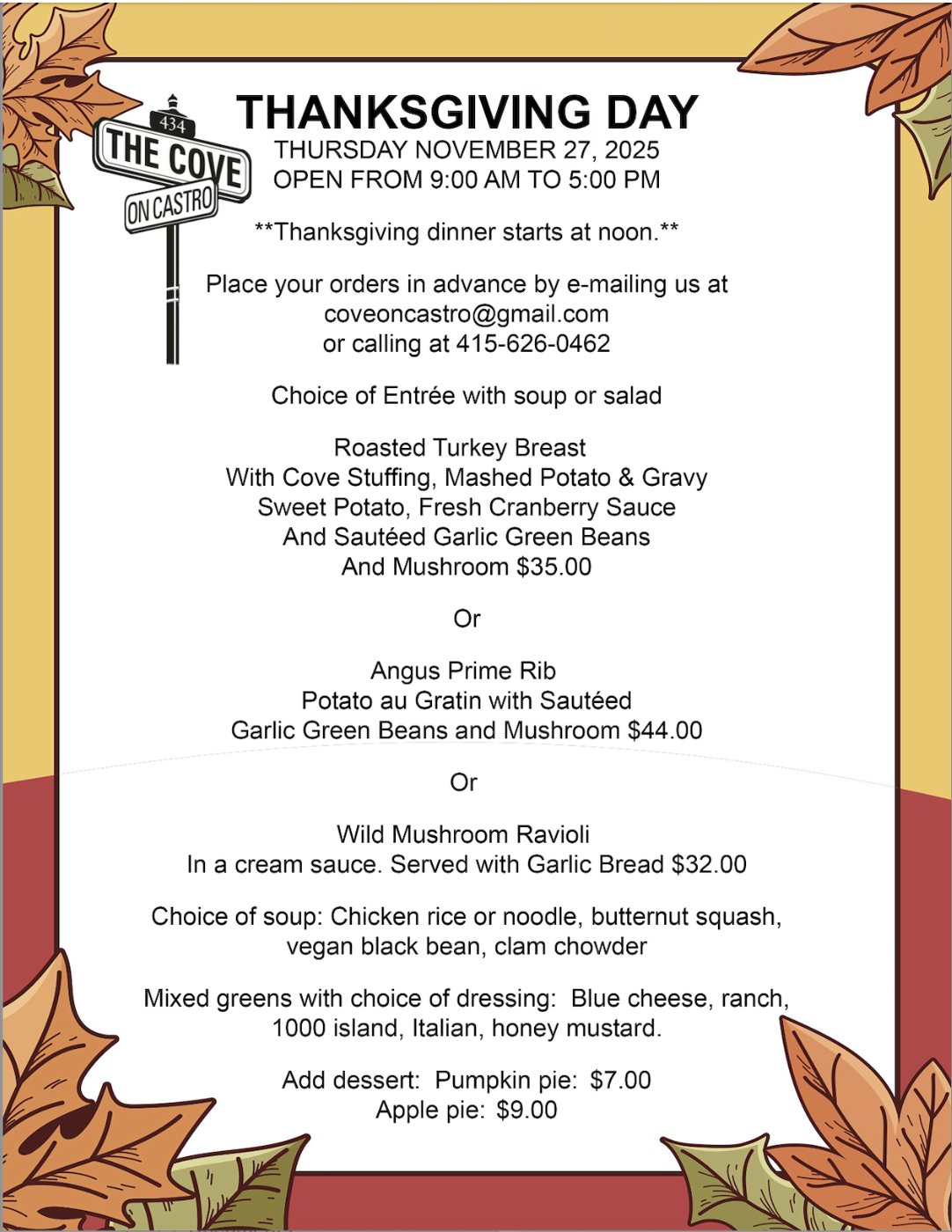 434
THE COVE
ON CASTRO

THANKSGIVING DAY
THURSDAY NOVEMBER 27, 2025
OPEN FROM 9:00 AM TO 5:00 PM

**Thanksgiving dinner starts at noon.**

Place your orders in advance by e-mailing us at
coveoncastro@gmail.com
or calling at 415-626-0462

Choice of Entrée with soup or salad

Roasted Turkey Breast
With Cove Stuffing, Mashed Potato & Gravy
Sweet Potato, Fresh Cranberry Sauce
And Sautéed Garlic Green Beans
And Mushroom $35.00

Or

Angus Prime Rib
Potato au Gratin with Sautéed
Garlic Green Beans and Mushroom $44.00

Or

Wild Mushroom Ravioli
In a cream sauce. Served with Garlic Bread $32.00

Choice of soup: Chicken rice or noodle, butternut squash, vegan black bean, clam chowder

Mixed greens with choice of dressing: Blue cheese, ranch, 1000 island, Italian, honey mustard.

Add dessert: Pumpkin pie: $7.00
Apple pie: $9.00